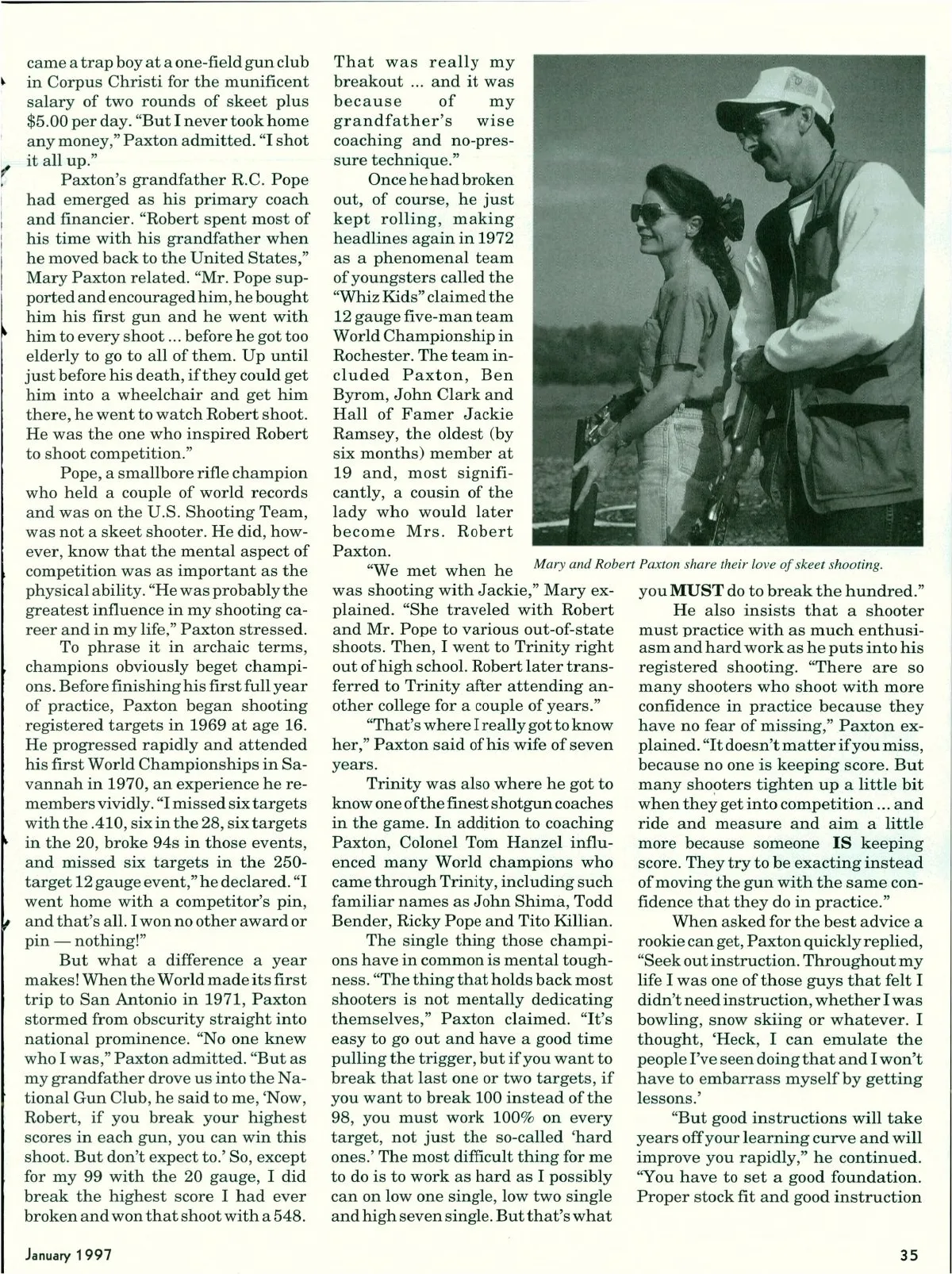 came a trap boy at a one-field gun club in Corpus Christi for the munificent salary of two rounds of skeet plus $5.00 per day. "But I never took home any money," Paxton admitted. "I shot it all up."

Paxton's grandfather R.C. Pope had emerged as his primary coach and financier. "Robert spent most of his time with his grandfather when he moved back to the United States," Mary Paxton related. "Mr. Pope supported and encouraged him, he bought him his first gun and he went with him to every shoot ... before he got too elderly to go to all of them. Up until just before his death, if they could get him into a wheelchair and get him there, he went to watch Robert shoot. He was the one who inspired Robert to shoot competition."

Pope, a smallbore rifle champion who held a couple of world records and was on the U.S. Shooting Team, was not a skeet shooter. He did, however, know that the mental aspect of competition was as important as the physical ability. "He was probably the greatest influence in my shooting career and in my life," Paxton stressed.

To phrase it in archaic terms, champions obviously beget champions. Before finishing his first full year of practice, Paxton began shooting registered targets in 1969 at age 16. He progressed rapidly and attended his first World Championships in Savannah in 1970, an experience he remembers vividly. "I missed six targets with the .410, six in the 28, six targets in the 20, broke 94s in those events, and missed six targets in the 250-target 12 gauge event," he declared. "I went home with a competitor's pin, and that's all. I won no other award or pin — nothing!"

But what a difference a year makes! When the World made its first trip to San Antonio in 1971, Paxton stormed from obscurity straight into national prominence. "No one knew who I was," Paxton admitted. "But as my grandfather drove us into the National Gun Club, he said to me, 'Now, Robert, if you break your highest scores in each gun, you can win this shoot. But don't expect to.' So, except for my 99 with the 20 gauge, I did break the highest score I had ever broken and won that shoot with a 548. That was really my breakout ... and it was because of my grandfather's wise coaching and no-pressure technique."

Once he had broken out, of course, he just kept rolling, making headlines again in 1972 as a phenomenal team of youngsters called the "Whiz Kids" claimed the 12 gauge five-man team World Championship in Rochester. The team included Paxton, Ben Byrom, John Clark and Hall of Famer Jackie Ramsey, the oldest (by six months) member at 19 and, most significantly, a cousin of the lady who would later become Mrs. Robert Paxton.

"We met when he was shooting with Jackie," Mary explained. "She traveled with Robert and Mr. Pope to various out-of-state shoots. Then, I went to Trinity right out of high school. Robert later transferred to Trinity after attending another college for a couple of years."

"That's where I really got to know her," Paxton said of his wife of seven years.

Trinity was also where he got to know one of the finest shotgun coaches in the game. In addition to coaching Paxton, Colonel Tom Hanzel influenced many World champions who came through Trinity, including such familiar names as John Shima, Todd Bender, Ricky Pope and Tito Killian.

The single thing those champions have in common is mental toughness. "The thing that holds back most shooters is not mentally dedicating themselves," Paxton claimed. "It's easy to go out and have a good time pulling the trigger, but if you want to break that last one or two targets, if you want to break 100 instead of the 98, you must work 100% on every target, not just the so-called 'hard ones.' The most difficult thing for me to do is to work as hard as I possibly can on low one single, low two single and high seven single. But that's what you MUST do to break the hundred."

Mary and Robert Paxton share their love of skeet shooting.

He also insists that a shooter must practice with as much enthusiasm and hard work as he puts into his registered shooting. "There are so many shooters who shoot with more confidence in practice because they have no fear of missing," Paxton explained. "It doesn't matter if you miss, because no one is keeping score. But many shooters tighten up a little bit when they get into competition ... and ride and measure and aim a little more because someone IS keeping score. They try to be exacting instead of moving the gun with the same confidence that they do in practice."

When asked for the best advice a rookie can get, Paxton quickly replied, "Seek out instruction. Throughout my life I was one of those guys that felt I didn't need instruction, whether I was bowling, snow skiing or whatever. I thought, 'Heck, I can emulate the people I've seen doing that and I won't have to embarrass myself by getting lessons.'

"But good instructions will take years off your learning curve and will improve you rapidly," he continued. "You have to set a good foundation. Proper stock fit and good instruction

January 1997

35